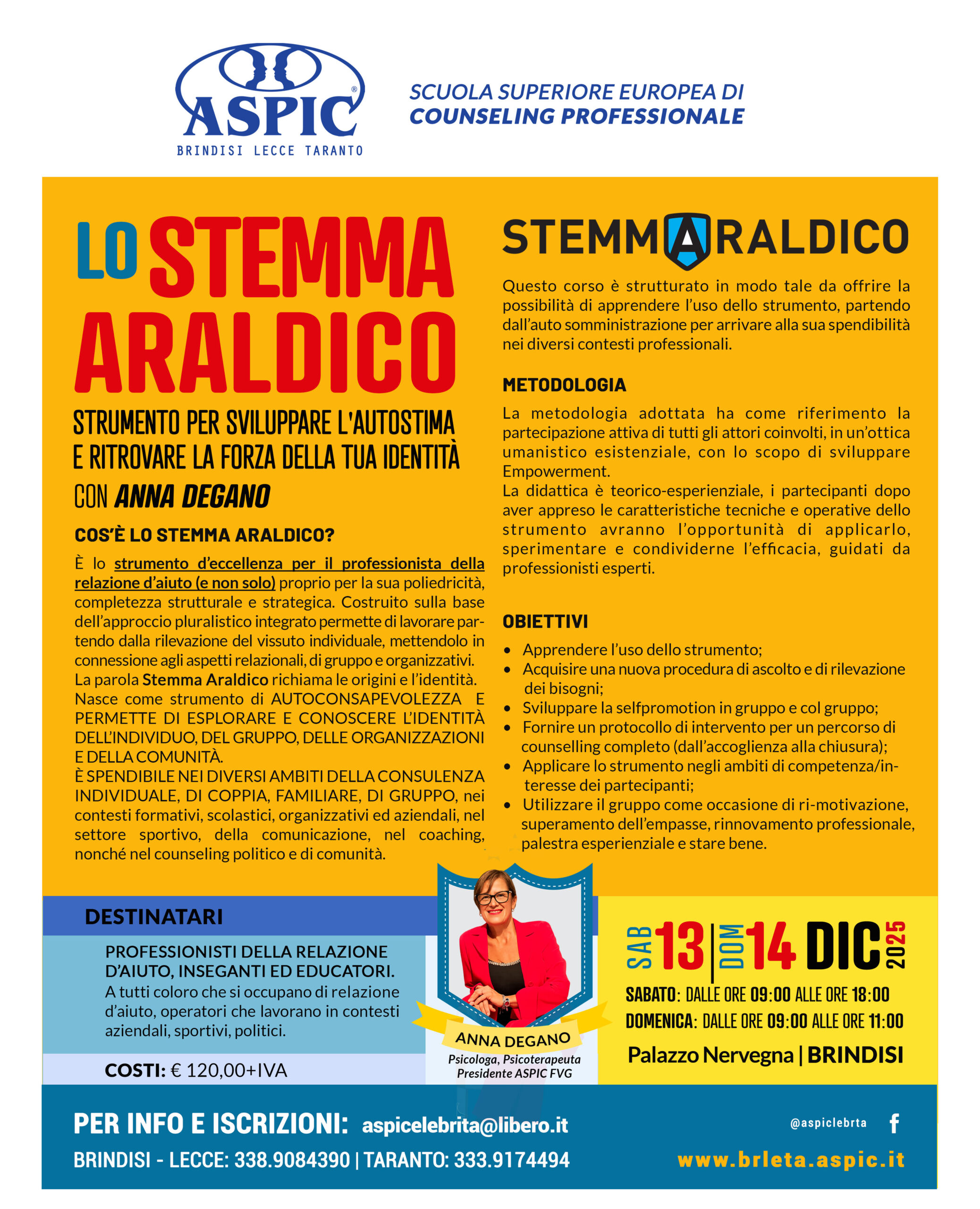 ASPIC®
BRINDISI LECCE TARANTO

SCUOLA SUPERIORE EUROPEA DI
COUNSELING PROFESSIONALE

LO STEMMA ARALDICO

STRUMENTO PER SVILUPPARE L'AUTOSTIMA E RITROVARE LA FORZA DELLA TUA IDENTITÀ
CON ANNA DEGANO

COS'È LO STEMMA ARALDICO?

È lo strumento d'eccellenza per il professionista della relazione d'aiuto (e non solo) proprio per la sua poliedricità, completezza strutturale e strategica. Costruito sulla base dell'approccio pluralistico integrato permette di lavorare partendo dalla rilevazione del vissuto individuale, mettendolo in connessione agli aspetti relazionali, di gruppo e organizzativi.
La parola Stemma Araldico richiama le origini e l'identità.
Nasce come strumento di AUTOCONSAPEVOLEZZA E PERMETTE DI ESPLORARE E CONOSCERE L'IDENTITÀ DELL'INDIVIDUO, DEL GRUPPO, DELLE ORGANIZZAZIONI E DELLA COMUNITÀ.
È SPENDIBILE NEI DIVERSI AMBITI DELLA CONSULENZA INDIVIDUALE, DI COPPIA, FAMILIARE, DI GRUPPO, nei contesti formativi, scolastici, organizzativi ed aziendali, nel settore sportivo, della comunicazione, nel coaching, nonché nel counseling politico e di comunità.

STEMMARALDICO

Questo corso è strutturato in modo tale da offrire la possibilità di apprendere l'uso dello strumento, partendo dall'auto somministrazione per arrivare alla sua spendibilità nei diversi contesti professionali.

METODOLOGIA

La metodologia adottata ha come riferimento la partecipazione attiva di tutti gli attori coinvolti, in un'ottica umanistico esistenziale, con lo scopo di sviluppare Empowerment.
La didattica è teorico-esperienziale, i partecipanti dopo aver appreso le caratteristiche tecniche e operative dello strumento avranno l'opportunità di applicarlo, sperimentare e condividerne l'efficacia, guidati da professionisti esperti.

OBIETTIVI

• Apprendere l'uso dello strumento;
• Acquisire una nuova procedura di ascolto e di rilevazione dei bisogni;
• Sviluppare la selfpromotion in gruppo e col gruppo;
• Fornire un protocollo di intervento per un percorso di counselling completo (dall'accoglienza alla chiusura);
• Applicare lo strumento negli ambiti di competenza/interesse dei partecipanti;
• Utilizzare il gruppo come occasione di ri-motivazione, superamento dell'empasse, rinnovamento professionale, palestra esperienziale e stare bene.

DESTINATARI

PROFESSIONISTI DELLA RELAZIONE D'AIUTO, INSEGANTI ED EDUCATORI.
A tutti coloro che si occupano di relazione d'aiuto, operatori che lavorano in contesti aziendali, sportivi, politici.

COSTI: € 120,00+IVA

ANNA DEGANO
Psicologa, Psicoterapeuta
Presidente ASPIC FVG

SAB 13 | DOM 14 DIC 2025
SABATO: DALLE ORE 09:00 ALLE ORE 18:00
DOMENICA: DALLE ORE 09:00 ALLE ORE 11:00
Palazzo Nervegna | BRINDISI

PER INFO E ISCRIZIONI: aspicelebrita@libero.it
BRINDISI - LECCE: 338.9084390 | TARANTO: 333.9174494
@aspiclebrta f
www.brleta.aspic.it